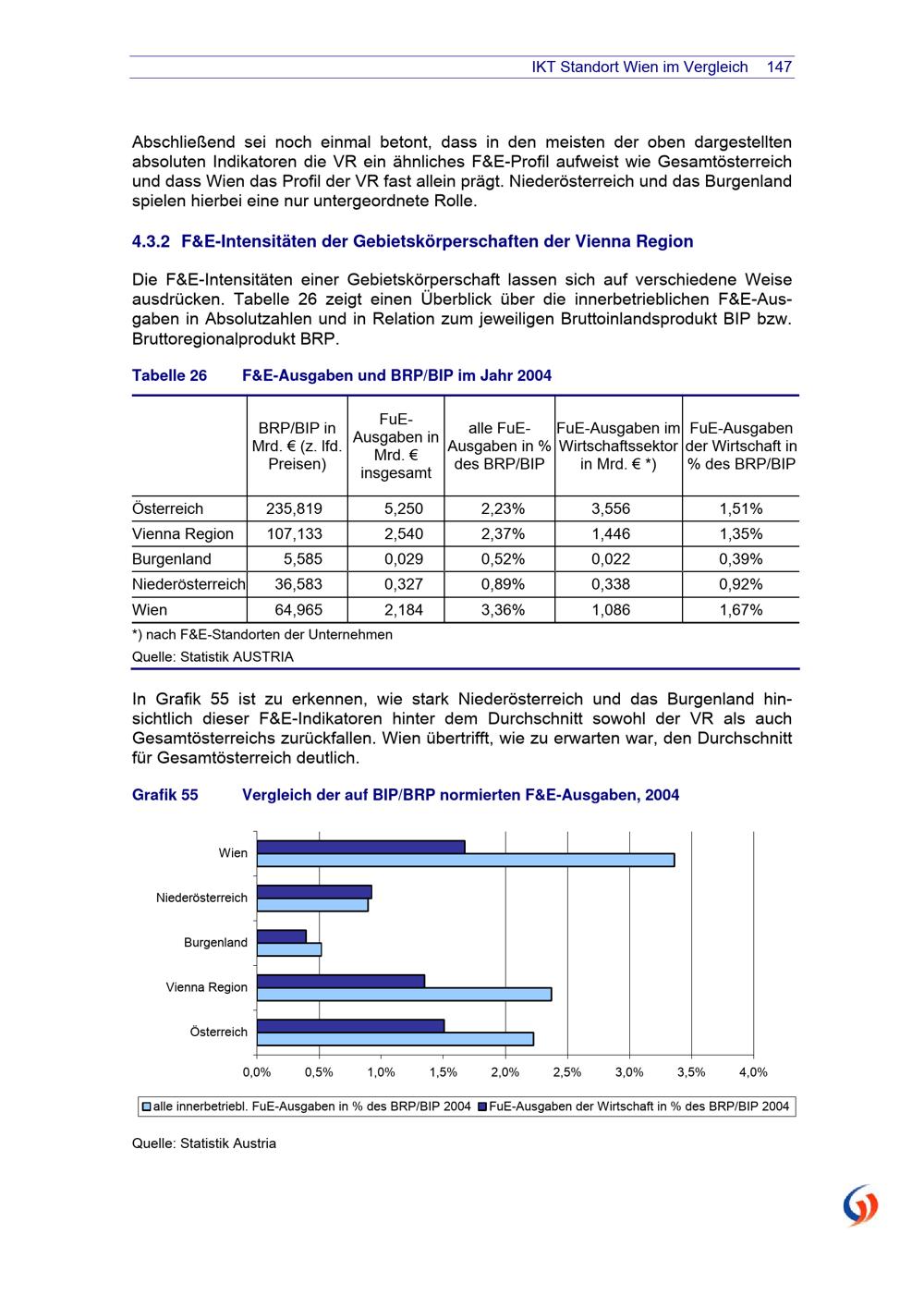 IKT Standort Wien im Vergleich 147

Abschließend sei noch einmal betont, dass in den meisten der oben dargestellten absoluten Indikatoren die VR ein ähnliches F&E-Profil aufweist wie Gesamtösterreich und dass Wien das Profil der VR fast allein prägt. Niederösterreich und das Burgenland spielen hierbei eine nur untergeordnete Rolle.

4.3.2 F&E-Intensitäten der Gebietskörperschaften der Vienna Region

Die F&E-Intensitäten einer Gebietskörperschaft lassen sich auf verschiedene Weise ausdrücken. Tabelle 26 zeigt einen Überblick über die innerbetrieblichen F&E-Ausgaben in Absolutzahlen und in Relation zum jeweiligen Bruttoinlandsprodukt BIP bzw. Bruttoregionalprodukt BRP.

Tabelle 26 F&E-Ausgaben und BRP/BIP im Jahr 2004

| | BRP/BIP in Mrd. € (z. lfd. Preisen) | FuE-Ausgaben in Mrd. € insgesamt | alle FuE-Ausgaben in % des BRP/BIP | FuE-Ausgaben im Wirtschaftssektor in Mrd. € *) | FuE-Ausgaben der Wirtschaft in % des BRP/BIP |
|---|---|---|---|---|---|
| Österreich | 235,819 | 5,250 | 2,23% | 3,556 | 1,51% |
| Vienna Region | 107,133 | 2,540 | 2,37% | 1,446 | 1,35% |
| Burgenland | 5,585 | 0,029 | 0,52% | 0,022 | 0,39% |
| Niederösterreich | 36,583 | 0,327 | 0,89% | 0,338 | 0,92% |
| Wien | 64,965 | 2,184 | 3,36% | 1,086 | 1,67% |

*) nach F&E-Standorten der Unternehmen
Quelle: Statistik AUSTRIA

In Grafik 55 ist zu erkennen, wie stark Niederösterreich und das Burgenland hinsichtlich dieser F&E-Indikatoren hinter dem Durchschnitt sowohl der VR als auch Gesamtösterreichs zurückfallen. Wien übertrifft, wie zu erwarten war, den Durchschnitt für Gesamtösterreich deutlich.

Grafik 55 Vergleich der auf BIP/BRP normierten F&E-Ausgaben, 2004

Wien
Niederösterreich
Burgenland
Vienna Region
Österreich

0,0% 0,5% 1,0% 1,5% 2,0% 2,5% 3,0% 3,5% 4,0%

alle innerbetriebl. FuE-Ausgaben in % des BRP/BIP 2004 FuE-Ausgaben der Wirtschaft in % des BRP/BIP 2004

Quelle: Statistik Austria